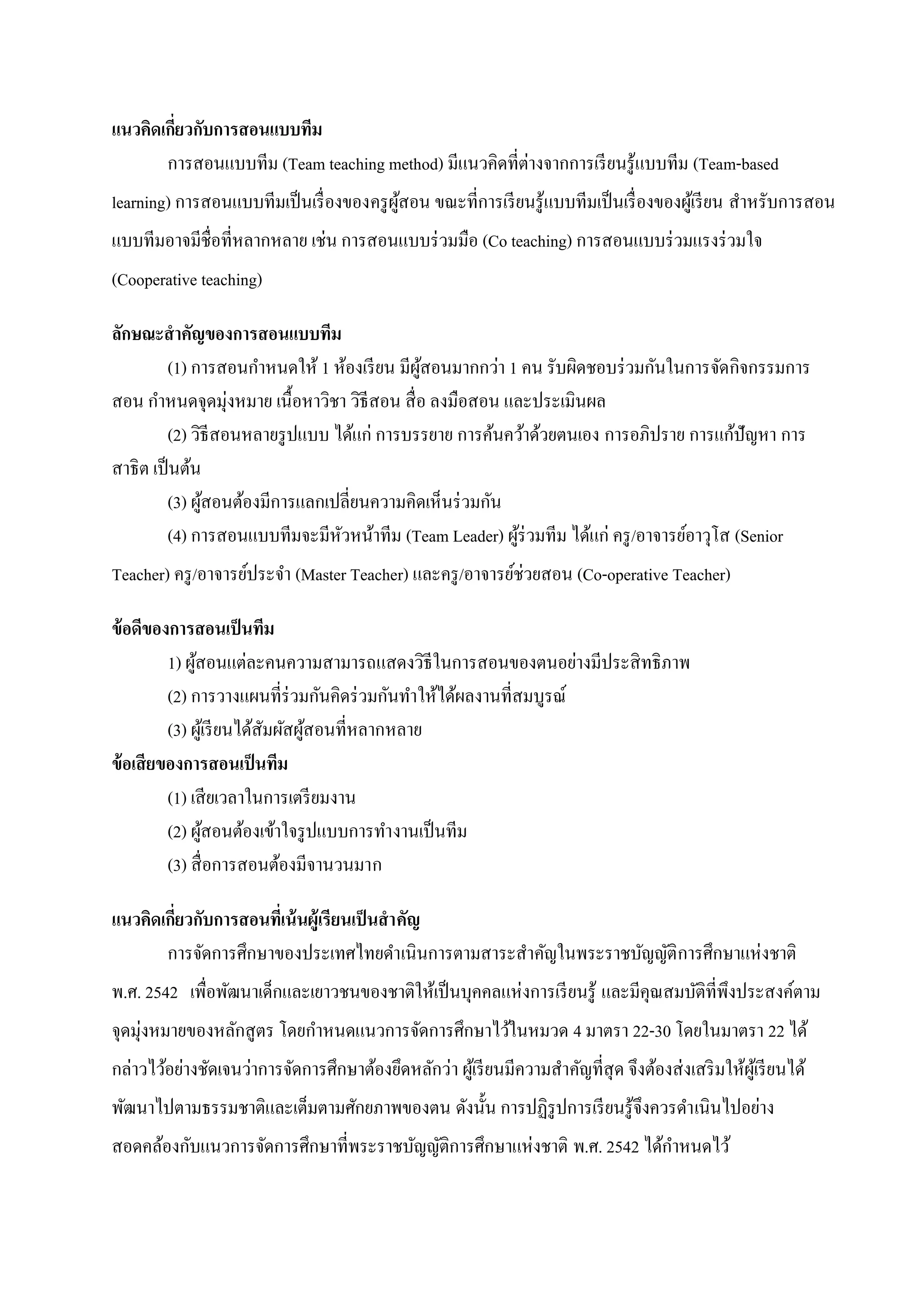 แนวคิดเกี่ยวกับการสอนแบบทีม

การสอนแบบทีม (Team teaching method) มีแนวคิดที่ต่างจากการเรียนรู้แบบทีม (Team-based learning) การสอนแบบทีมเป็นเรื่องของครูผู้สอน ขณะที่การเรียนรู้แบบทีมเป็นเรื่องของผู้เรียน สำหรับการสอนแบบทีมอาจมีชื่อที่หลากหลาย เช่น การสอนแบบร่วมมือ (Co teaching) การสอนแบบร่วมแรงร่วมใจ (Cooperative teaching)

ลักษณะสำคัญของการสอนแบบทีม

(1) การสอนกำหนดให้ 1 ห้องเรียน มีผู้สอนมากกว่า 1 คน รับผิดชอบร่วมกันในการจัดกิจกรรมการสอน กำหนดจุดมุ่งหมาย เนื้อหาวิชา วิธีสอน สื่อ ลงมือสอน และประเมินผล

(2) วิธีสอนหลายรูปแบบ ได้แก่ การบรรยาย การค้นคว้าด้วยตนเอง การอภิปราย การแก้ปัญหา การสาธิต เป็นต้น

(3) ผู้สอนต้องมีการแลกเปลี่ยนความคิดเห็นร่วมกัน

(4) การสอนแบบทีมจะมีหัวหน้าทีม (Team Leader) ผู้ร่วมทีม ได้แก่ ครู/อาจารย์อาวุโส (Senior Teacher) ครู/อาจารย์ประจำ (Master Teacher) และครู/อาจารย์ช่วยสอน (Co-operative Teacher)

ข้อดีของการสอนเป็นทีม

1) ผู้สอนแต่ละคนความสามารถแสดงวิธีในการสอนของตนอย่างมีประสิทธิภาพ

(2) การวางแผนที่ร่วมกันคิดร่วมกันทำให้ได้ผลงานที่สมบูรณ์

(3) ผู้เรียนได้สัมผัสผู้สอนที่หลากหลาย

ข้อเสียของการสอนเป็นทีม

(1) เสียเวลาในการเตรียมงาน

(2) ผู้สอนต้องเข้าใจรูปแบบการทำงานเป็นทีม

(3) สื่อการสอนต้องมีจานวนมาก

แนวคิดเกี่ยวกับการสอนที่เน้นผู้เรียนเป็นสำคัญ

การจัดการศึกษาของประเทศไทยดำเนินการตามสาระสำคัญในพระราชบัญญัติการศึกษาแห่งชาติ พ.ศ. 2542 เพื่อพัฒนาเด็กและเยาวชนของชาติให้เป็นบุคคลแห่งการเรียนรู้ และมีคุณสมบัติที่พึงประสงค์ตามจุดมุ่งหมายของหลักสูตร โดยกำหนดแนวการจัดการศึกษาไว้ในหมวด 4 มาตรา 22-30 โดยในมาตรา 22 ได้กล่าวไว้อย่างชัดเจนว่าการจัดการศึกษาต้องยึดหลักว่า ผู้เรียนมีความสำคัญที่สุด จึงต้องส่งเสริมให้ผู้เรียนได้พัฒนาไปตามธรรมชาติและเต็มตามศักยภาพของตน ดังนั้น การปฏิรูปการเรียนรู้จึงควรดำเนินไปอย่างสอดคล้องกับแนวการจัดการศึกษาที่พระราชบัญญัติการศึกษาแห่งชาติ พ.ศ. 2542 ได้กำหนดไว้